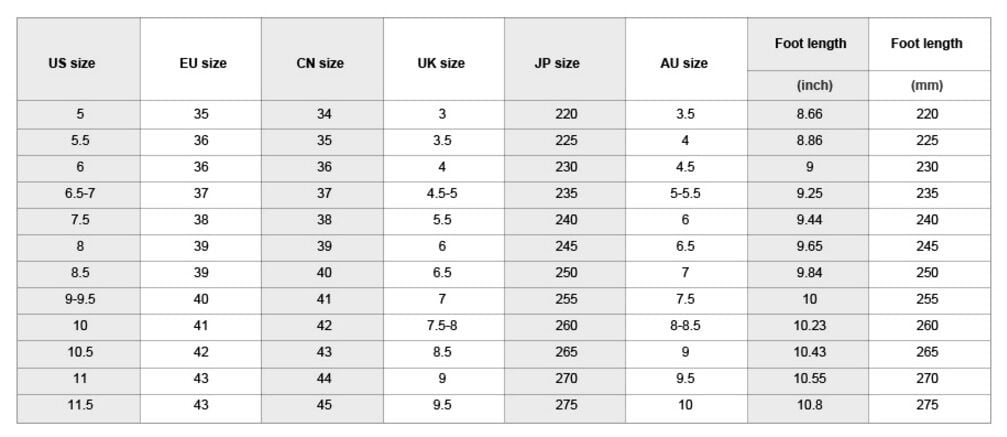 | US size | EU size | CN size | UK size | JP size | AU size | Foot length (inch) | Foot length (mm) |
|---|---|---|---|---|---|---|---|
| 5 | 35 | 34 | 3 | 220 | 3.5 | 8.66 | 220 |
| 5.5 | 36 | 35 | 3.5 | 225 | 4 | 8.86 | 225 |
| 6 | 36 | 36 | 4 | 230 | 4.5 | 9 | 230 |
| 6.5-7 | 37 | 37 | 4.5-5 | 235 | 5-5.5 | 9.25 | 235 |
| 7.5 | 38 | 38 | 5.5 | 240 | 6 | 9.44 | 240 |
| 8 | 39 | 39 | 6 | 245 | 6.5 | 9.65 | 245 |
| 8.5 | 39 | 40 | 6.5 | 250 | 7 | 9.84 | 250 |
| 9-9.5 | 40 | 41 | 7 | 255 | 7.5 | 10 | 255 |
| 10 | 41 | 42 | 7.5-8 | 260 | 8-8.5 | 10.23 | 260 |
| 10.5 | 42 | 43 | 8.5 | 265 | 9 | 10.43 | 265 |
| 11 | 43 | 44 | 9 | 270 | 9.5 | 10.55 | 270 |
| 11.5 | 43 | 45 | 9.5 | 275 | 10 | 10.8 | 275 |